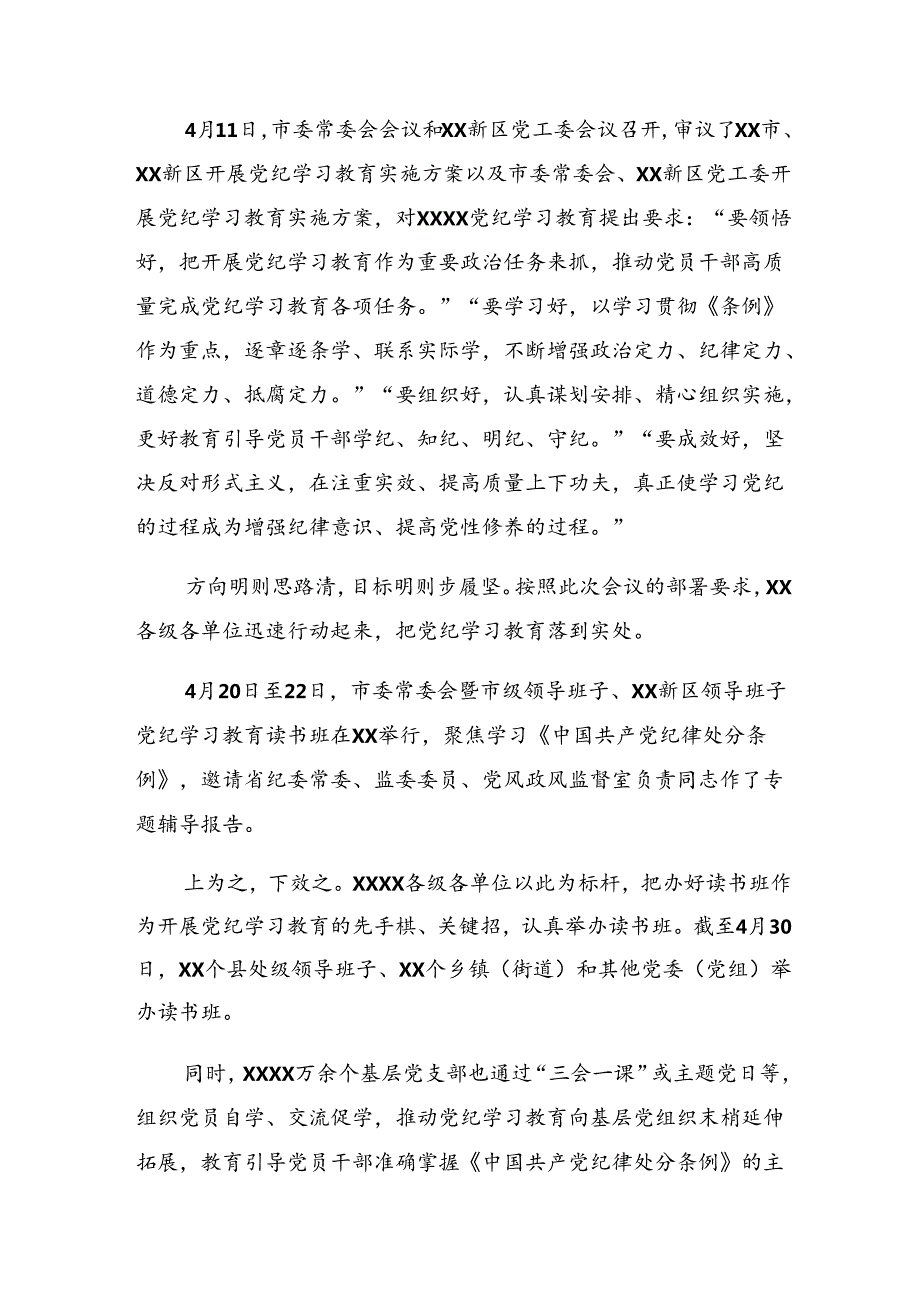 4月11日，市委常委会会议和XX新区党工委会议召开，审议了XX市、XX新区开展党纪学习教育实施方案以及市委常委会、XX新区党工委开展党纪学习教育实施方案，对XXXX党纪学习教育提出要求：“要领悟好，把开展党纪学习教育作为重要政治任务来抓，推动党员干部高质量完成党纪学习教育各项任务。”“要学习好，以学习贯彻《条例》作为重点，逐章逐条学、联系实际学，不断增强政治定力、纪律定力、道德定力、抵腐定力。”“要组织好，认真谋划安排、精心组织实施，更好教育引导党员干部学纪、知纪、明纪、守纪。”“要成效好，坚决反对形式主义，在注重实效、提高质量上下功夫，真正使学习党纪的过程成为增强纪律意识、提高党性修养的过程。”

方向明则思路清，目标明则步履坚。按照此次会议的部署要求，XX各级各单位迅速行动起来，把党纪学习教育落到实处。

4月20日至22日，市委常委会暨市级领导班子、XX新区领导班子党纪学习教育读书班在XX举行，聚焦学习《中国共产党纪律处分条例》，邀请省纪委常委、监委委员、党风政风监督室负责同志作了专题辅导报告。

上为之，下效之。XXXX各级各单位以此为标杆，把办好读书班作为开展党纪学习教育的先手棋、关键招，认真举办读书班。截至4月30日，XX个县处级领导班子、XX个乡镇（街道）和其他党委（党组）举办读书班。

同时，XXXX万余个基层党支部也通过“三会一课”或主题党日等，组织党员自学、交流促学，推动党纪学习教育向基层党组织末梢延伸拓展，教育引导党员干部准确掌握《中国共产党纪律处分条例》的主